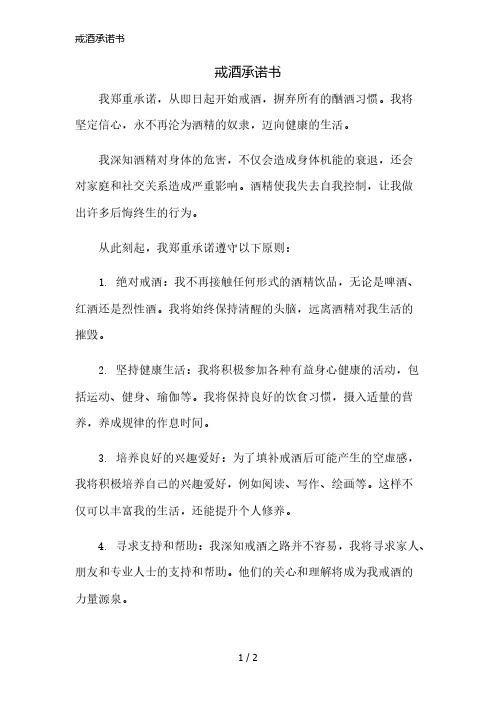 戒酒承诺书

戒酒承诺书

我郑重承诺，从即日起开始戒酒，摒弃所有的酗酒习惯。我将坚定信心，永不再沦为酒精的奴隶，迈向健康的生活。

我深知酒精对身体的危害，不仅会造成身体机能的衰退，还会对家庭和社交关系造成严重影响。酒精使我失去自我控制，让我做出许多后悔终生的行为。

从此刻起，我郑重承诺遵守以下原则：

1. 绝对戒酒：我不再接触任何形式的酒精饮品，无论是啤酒、红酒还是烈性酒。我将始终保持清醒的头脑，远离酒精对我生活的摧毁。

2. 坚持健康生活：我将积极参加各种有益身心健康的活动，包括运动、健身、瑜伽等。我将保持良好的饮食习惯，摄入适量的营养，养成规律的作息时间。

3. 培养良好的兴趣爱好：为了填补戒酒后可能产生的空虚感，我将积极培养自己的兴趣爱好，例如阅读、写作、绘画等。这样不仅可以丰富我的生活，还能提升个人修养。

4. 寻求支持和帮助：我深知戒酒之路并不容易，我将寻求家人、朋友和专业人士的支持和帮助。他们的关心和理解将成为我戒酒的力量源泉。

1 / 2